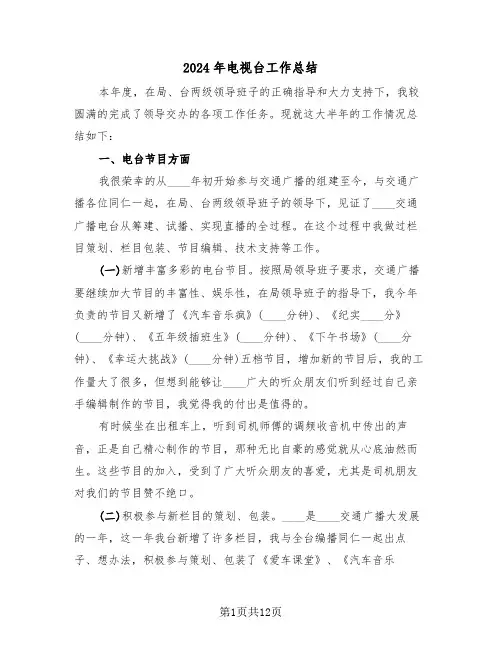 2024年电视台工作总结

本年度，在局、台两级领导班子的正确指导和大力支持下，我较圆满的完成了领导交办的各项工作任务。现就这大半年的工作情况总结如下：

一、电台节目方面

我很荣幸的从____年初开始参与交通广播的组建至今，与交通广播各位同仁一起，在局、台两级领导班子的领导下，见证了____交通广播电台从筹建、试播、实现直播的全过程。在这个过程中我做过栏目策划、栏目包装、节目编辑、技术支持等工作。

(一)新增丰富多彩的电台节目。按照局领导班子要求，交通广播要继续加大节目的丰富性、娱乐性，在局领导班子的指导下，我今年负责的节目又新增了《汽车音乐疯》(____分钟)、《纪实____分》(____分钟)、《五年级插班生》(____分钟)、《下午书场》(____分钟)、《幸运大挑战》(____分钟)五档节目，增加新的节目后，我的工作量大了很多，但想到能够让____广大的听众朋友们听到经过自己亲手编辑制作的节目，我觉得我的付出是值得的。

有时候坐在出租车上，听到司机师傅的调频收音机中传出的声音，正是自己精心制作的节目，那种无比自豪的感觉就从心底油然而生。这些节目的加入，受到了广大听众朋友的喜爱，尤其是司机朋友对我们的节目赞不绝口。

(二)积极参与新栏目的策划、包装。____是____交通广播大发展的一年，这一年我台新增了许多栏目，我与全台编播同仁一起出点子、想办法，积极参与策划、包装了《爱车课堂》、《汽车音乐

第1页共12页